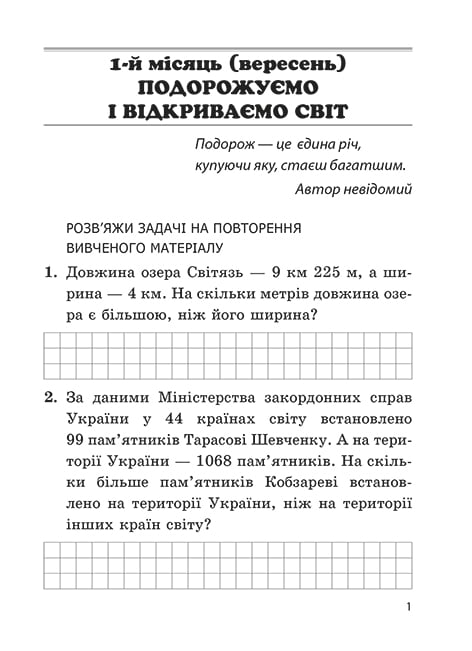 1-й місяць (вересень)
ПОДОРОЖУЄМО
І ВІДКРИВАЄМО СВІТ

Подорож — це єдина річ, купуючи яку, стаєш багатшим.
Автор невідомий

РОЗВ'ЯЖИ ЗАДАЧІ НА ПОВТОРЕННЯ ВИВЧЕНОГО МАТЕРІАЛУ

1. Довжина озера Світязь — 9 км 225 м, а ширина — 4 км. На скільки метрів довжина озера є більшою, ніж його ширина?

2. За даними Міністерства закордонних справ України у 44 країнах світу встановлено 99 пам'ятників Тарасові Шевченку. А на території України — 1068 пам'ятників. На скільки більше пам'ятників Кобзареві встановлено на території України, ніж на території інших країн світу?

1